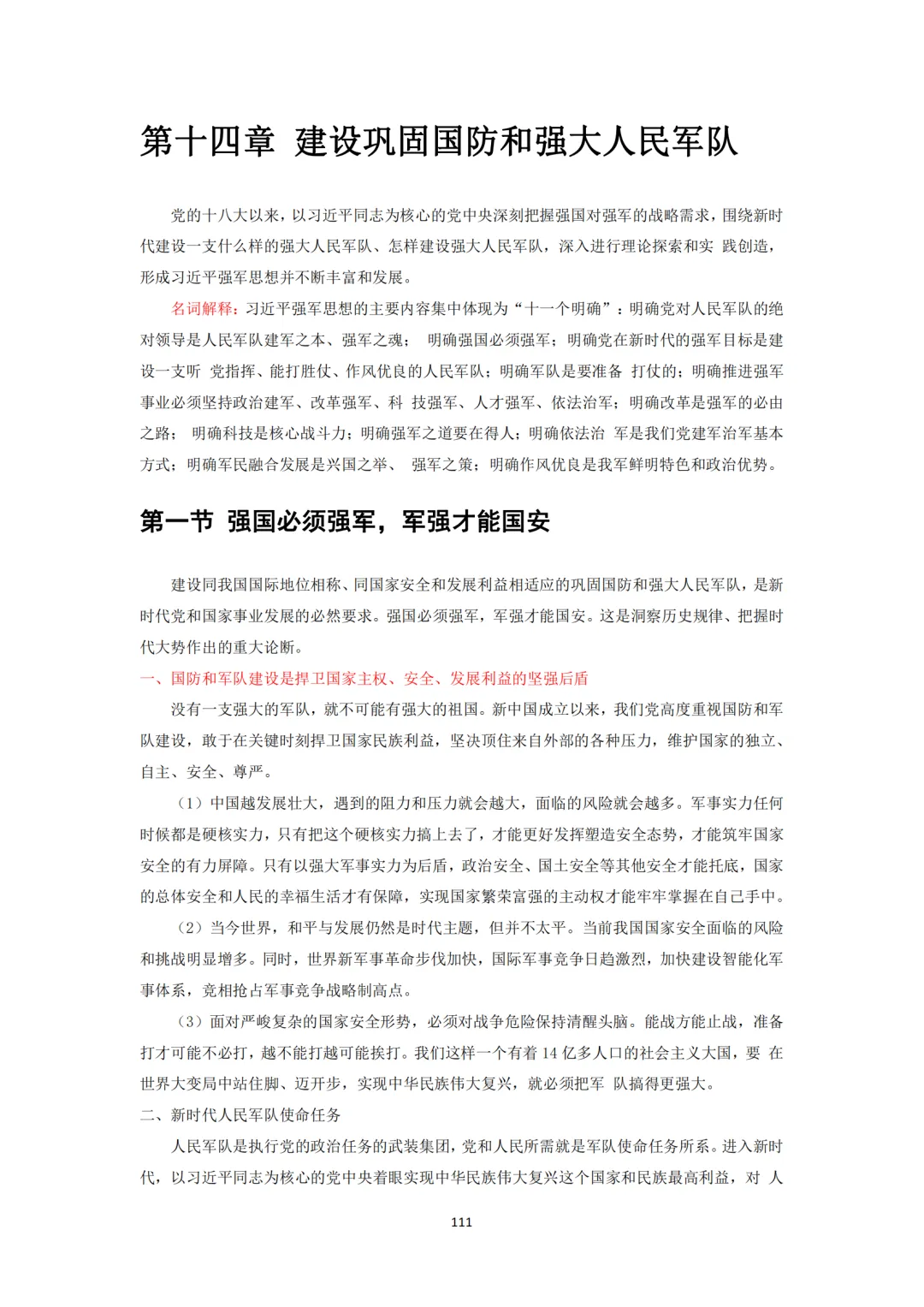 第十四章 建设巩固国防和强大人民军队

党的十八大以来，以习近平同志为核心的党中央深刻把握强国对强军的战略需求，围绕新时代建设一支什么样的强大人民军队、怎样建设强大人民军队，深入进行理论探索和实 践创造，形成习近平强军思想并不断丰富和发展。

名词解释：习近平强军思想的主要内容集中体现为“十一个明确”：明确党对人民军队的绝对领导是人民军队建军之本、强军之魂； 明确强国必须强军；明确党在新时代的强军目标是建设一支听 党指挥、能打胜仗、作风优良的人民军队；明确军队是要准备 打仗的；明确推进强军事业必须坚持政治建军、改革强军、科 技强军、人才强军、依法治军；明确改革是强军的必由之路； 明确科技是核心战斗力；明确强军之道要在得人；明确依法治 军是我们党建军治军基本方式；明确军民融合发展是兴国之举、 强军之策；明确作风优良是我军鲜明特色和政治优势。

第一节 强国必须强军，军强才能国安

建设同我国国际地位相称、同国家安全和发展利益相适应的巩固国防和强大人民军队，是新时代党和国家事业发展的必然要求。强国必须强军，军强才能国安。这是洞察历史规律、把握时代大势作出的重大论断。

一、国防和军队建设是捍卫国家主权、安全、发展利益的坚强后盾

没有一支强大的军队，就不可能有强大的祖国。新中国成立以来，我们党高度重视国防和军队建设，敢于在关键时刻捍卫国家民族利益，坚决顶住来自外部的各种压力，维护国家的独立、自主、安全、尊严。

（1）中国越发展壮大，遇到的阻力和压力就会越大，面临的风险就会越多。军事实力任何时候都是硬核实力，只有把这个硬核实力搞上去了，才能更好发挥塑造安全态势，才能筑牢国家安全的有力屏障。只有以强大军事实力为后盾，政治安全、国土安全等其他安全才能托底，国家的总体安全和人民的幸福生活才有保障，实现国家繁荣富强的主动权才能牢牢掌握在自己手中。

（2）当今世界，和平与发展仍然是时代主题，但并不太平。当前我国国家安全面临的风险和挑战明显增多。同时，世界新军事革命步伐加快，国际军事竞争日趋激烈，加快建设智能化军事体系，竞相抢占军事竞争战略制高点。

（3）面对严峻复杂的国家安全形势，必须对战争危险保持清醒头脑。能战方能止战，准备打才可能不必打，越不能打越可能挨打。我们这样一个有着 14 亿多人口的社会主义大国，要 在世界大变局中站住脚、迈开步，实现中华民族伟大复兴，就必须把军 队搞得更强大。

二、新时代人民军队使命任务

人民军队是执行党的政治任务的武装集团，党和人民所需就是军队使命任务所系。进入新时代，以习近平同志为核心的党中央着眼实现中华民族伟大复兴这个国家和民族最高利益，对 人

111